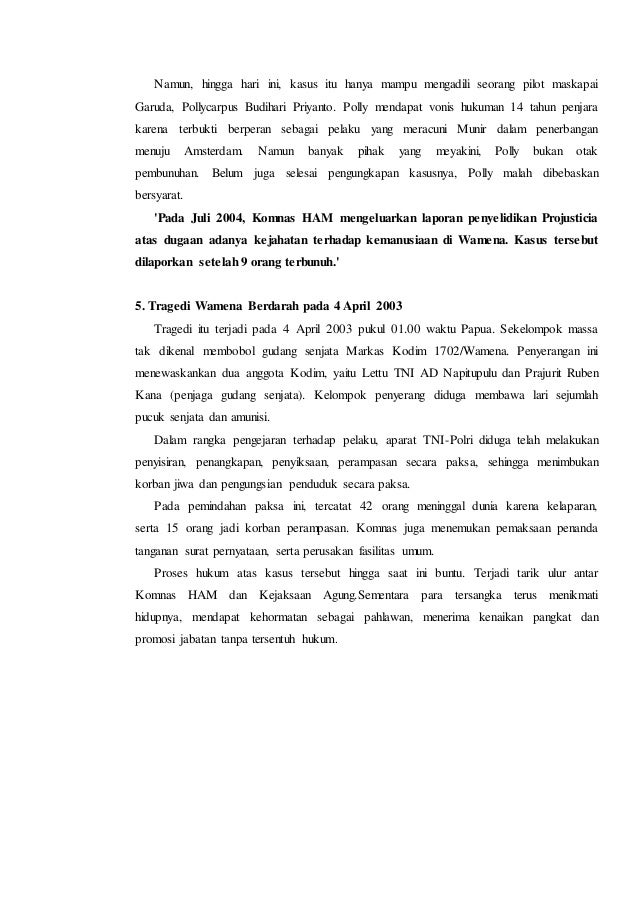 Namun, hingga hari ini, kasus itu hanya mampu mengadili seorang pilot maskapai Garuda, Pollycarpus Budihari Priyanto. Polly mendapat vonis hukuman 14 tahun penjara karena terbukti berperan sebagai pelaku yang meracuni Munir dalam penerbangan menuju Amsterdam. Namun banyak pihak yang meyakini, Polly bukan otak pembunuhan. Belum juga selesai pengungkapan kasusnya, Polly malah dibebaskan bersyarat.

'Pada Juli 2004, Komnas HAM mengeluarkan laporan penyelidikan Projusticia atas dugaan adanya kejahatan terhadap kemanusiaan di Wamena. Kasus tersebut dilaporkan setelah 9 orang terbunuh.'

5. Tragedi Wamena Berdarah pada 4 April 2003

Tragedi itu terjadi pada 4 April 2003 pukul 01.00 waktu Papua. Sekelompok massa tak dikenal membobol gudang senjata Markas Kodim 1702/Wamena. Penyerangan ini menewaskankan dua anggota Kodim, yaitu Lettu TNI AD Napitupulu dan Prajurit Ruben Kana (penjaga gudang senjata). Kelompok penyerang diduga membawa lari sejumlah pucuk senjata dan amunisi.

Dalam rangka pengejaran terhadap pelaku, aparat TNI-Polri diduga telah melakukan penyisiran, penangkapan, penyiksaan, perampasan secara paksa, sehingga menimbukan korban jiwa dan pengungsian penduduk secara paksa.

Pada pemindahan paksa ini, tercatat 42 orang meninggal dunia karena kelaparan, serta 15 orang jadi korban perampasan. Komnas juga menemukan pemaksaan penanda tanganan surat pernyataan, serta perusakan fasilitas umum.

Proses hukum atas kasus tersebut hingga saat ini buntu. Terjadi tarik ulur antar Komnas HAM dan Kejaksaan Agung.Sementara para tersangka terus menikmati hidupnya, mendapat kehormatan sebagai pahlawan, menerima kenaikan pangkat dan promosi jabatan tanpa tersentuh hukum.